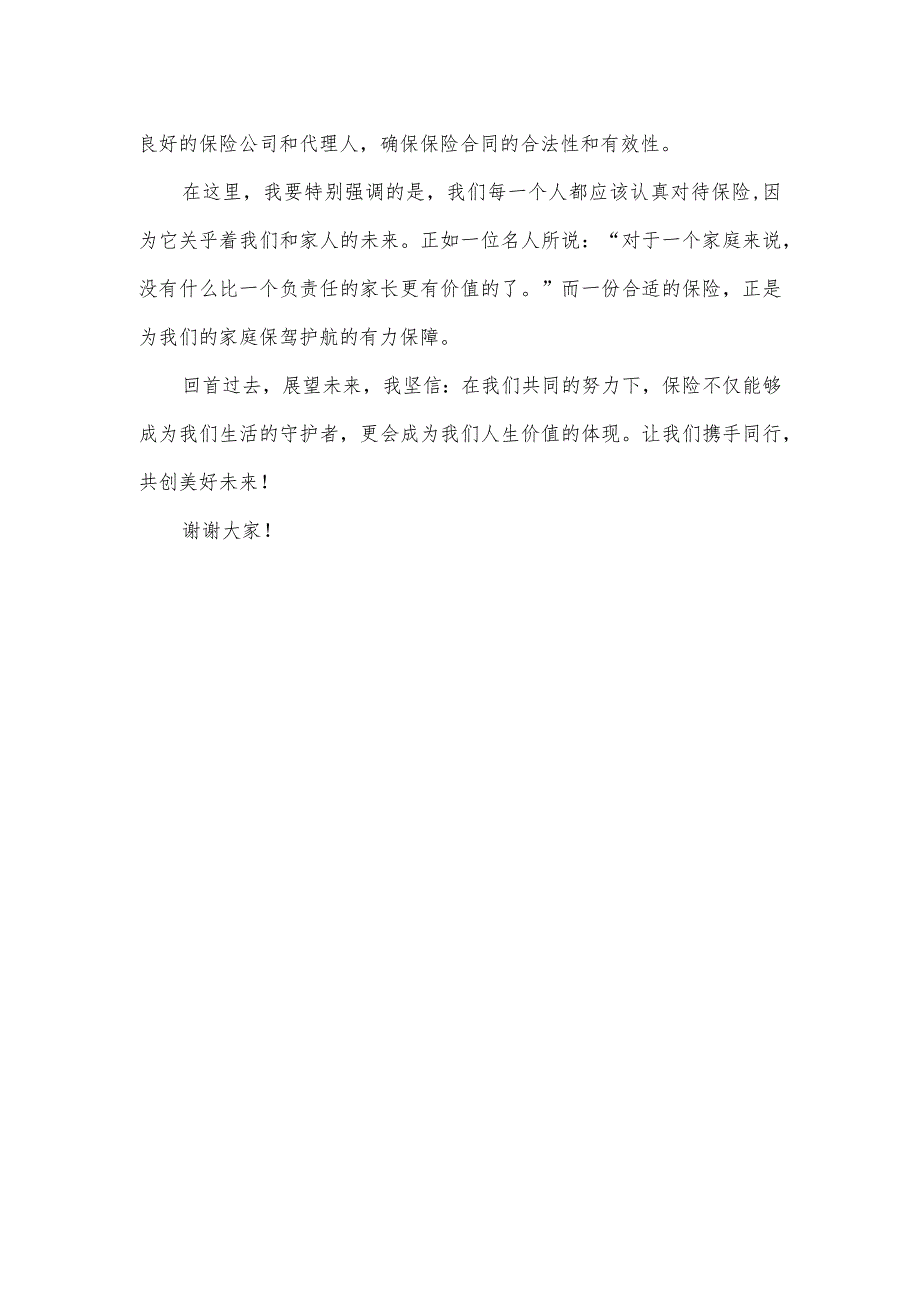 良好的保险公司和代理人，确保保险合同的合法性和有效性。

在这里，我要特别强调的是，我们每一个人都应该认真对待保险,因为它关乎着我们和家人的未来。正如一位名人所说：“对于一个家庭来说，没有什么比一个负责任的家长更有价值的了。”而一份合适的保险，正是为我们的家庭保驾护航的有力保障。

回首过去，展望未来，我坚信：在我们共同的努力下，保险不仅能够成为我们生活的守护者，更会成为我们人生价值的体现。让我们携手同行，共创美好未来！

谢谢大家！